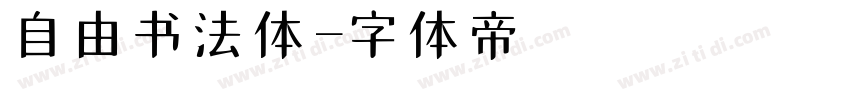 自由书法体-字体帝

www.zitidi.com www.zitidi.com www.zitidi.com www.zitidi.com